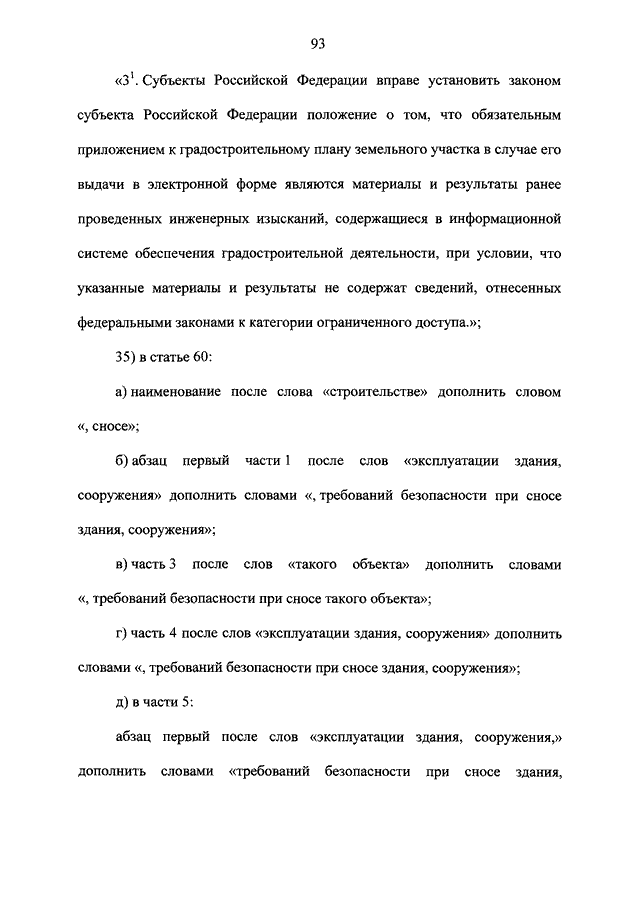 93

«$3^1$. Субъекты Российской Федерации вправе установить законом субъекта Российской Федерации положение о том, что обязательным приложением к градостроительному плану земельного участка в случае его выдачи в электронной форме являются материалы и результаты ранее проведенных инженерных изысканий, содержащиеся в информационной системе обеспечения градостроительной деятельности, при условии, что указанные материалы и результаты не содержат сведений, отнесенных федеральными законами к категории ограниченного доступа.»;

35) в статье 60:

а) наименование после слова «строительстве» дополнить словом «, сносе»;

б) абзац первый части 1 после слов «эксплуатации здания, сооружения» дополнить словами «, требований безопасности при сносе здания, сооружения»;

в) часть 3 после слов «такого объекта» дополнить словами «, требований безопасности при сносе такого объекта»;

г) часть 4 после слов «эксплуатации здания, сооружения» дополнить словами «, требований безопасности при сносе здания, сооружения»;

д) в части 5:

абзац первый после слов «эксплуатации здания, сооружения,» дополнить словами «требований безопасности при сносе здания,